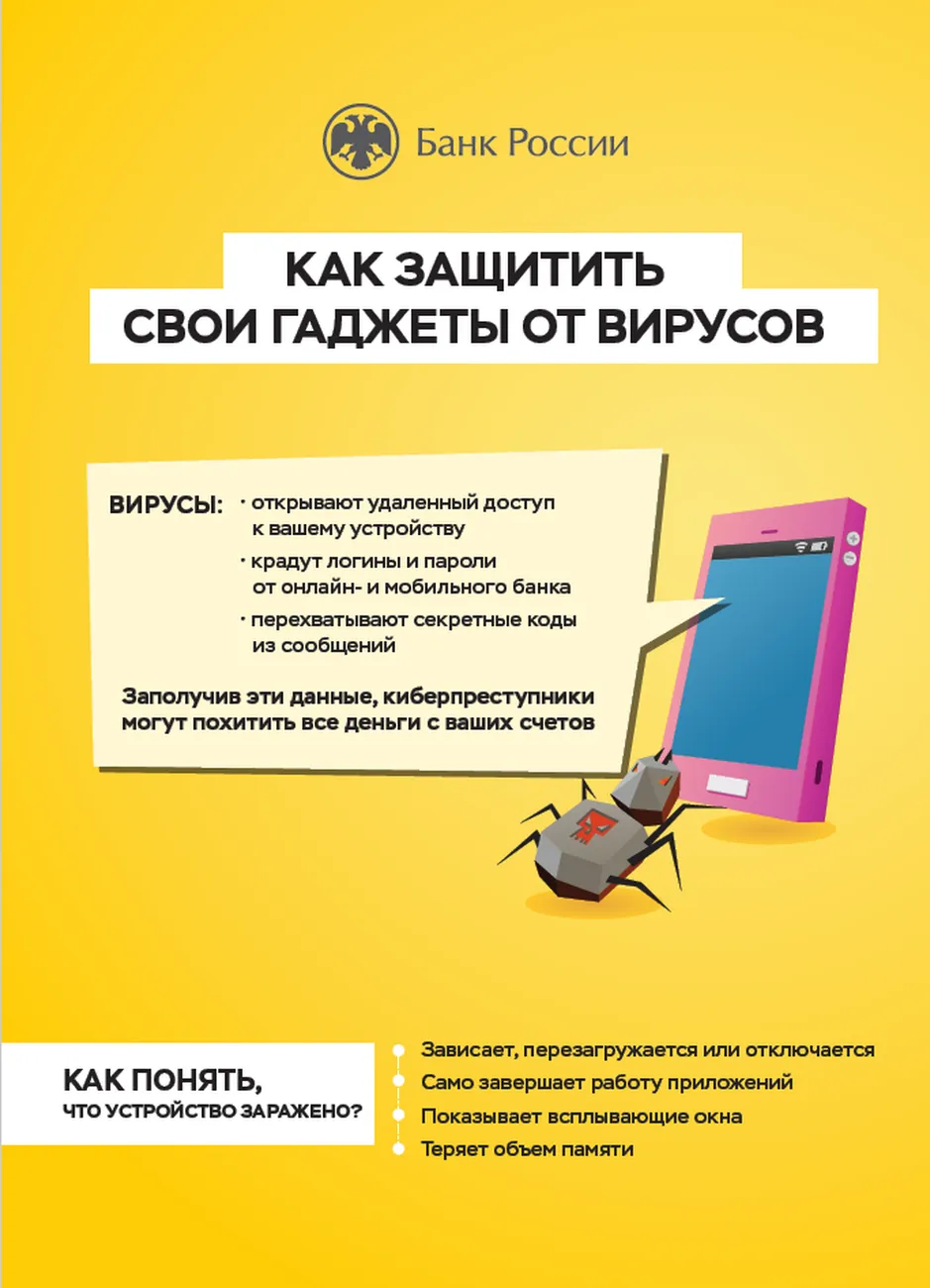 Банк России

КАК ЗАЩИТИТЬ СВОИ ГАДЖЕТЫ ОТ ВИРУСОВ

ВИРУСЫ:
· открывают удаленный доступ к вашему устройству
· крадут логины и пароли от онлайн- и мобильного банка
· перехватывают секретные коды из сообщений

Заполучив эти данные, киберпреступники могут похитить все деньги с ваших счетов

КАК ПОНЯТЬ, ЧТО УСТРОЙСТВО ЗАРАЖЕНО?

Зависает, перезагружается или отключается
Само завершает работу приложений
Показывает всплывающие окна
Теряет объем памяти